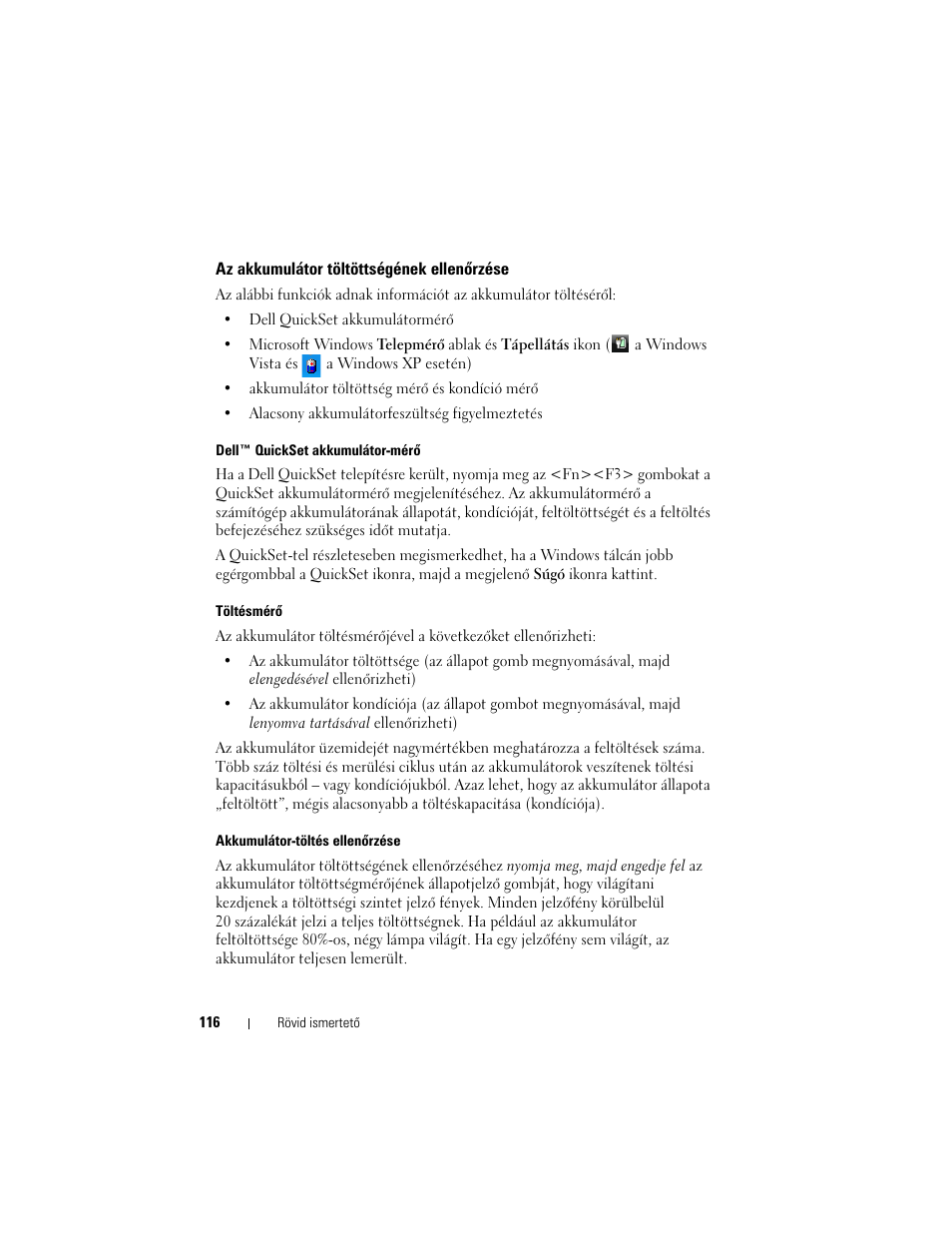 Az akkumulátor töltöttségének ellenőrzése

Az alábbi funkciók adnak információt az akkumulátor töltéséről:

• Dell QuickSet akkumulátormérő

• Microsoft Windows Telepmérő ablak és Tápellátás ikon ( a Windows Vista és a Windows XP esetén)

• akkumulátor töltöttség mérő és kondíció mérő

• Alacsony akkumulátorfeszültség figyelmeztetés

Dell™ QuickSet akkumulátor-mérő

Ha a Dell QuickSet telepítésre került, nyomja meg az <Fn><F3> gombokat a QuickSet akkumulátormérő megjelenítéséhez. Az akkumulátormérő a számítógép akkumulátorának állapotát, kondícióját, feltöltöttségét és a feltöltés befejezéséhez szükséges időt mutatja.

A QuickSet-tel részleteseben megismerkedhet, ha a Windows tálcán jobb egérgombbal a QuickSet ikonra, majd a megjelenő Súgó ikonra kattint.

Töltésmérő

Az akkumulátor töltésmérőjével a következőket ellenőrizheti:

• Az akkumulátor töltöttsége (az állapot gomb megnyomásával, majd elengedésével ellenőrizheti)

• Az akkumulátor kondíciója (az állapot gombot megnyomásával, majd lenyomva tartásával ellenőrizheti)

Az akkumulátor üzemidejét nagymértékben meghatározza a feltöltések száma. Több száz töltési és merülési ciklus után az akkumulátorok veszítenek töltési kapacitásukból – vagy kondíciójukból. Azaz lehet, hogy az akkumulátor állapota „feltöltött”, mégis alacsonyabb a töltéskapacitása (kondíciója).

Akkumulátor-töltés ellenőrzése

Az akkumulátor töltöttségének ellenőrzéséhez nyomja meg, majd engedje fel az akkumulátor töltöttségmérőjének állapotjelző gombját, hogy világítani kezdjenek a töltöttségi szintet jelző fények. Minden jelzőfény körülbelül 20 százalékát jelzi a teljes töltöttségnek. Ha például az akkumulátor feltöltöttsége 80%-os, négy lámpa világít. Ha egy jelzőfény sem világít, az akkumulátor teljesen lemerült.

116 | Rövid ismertető